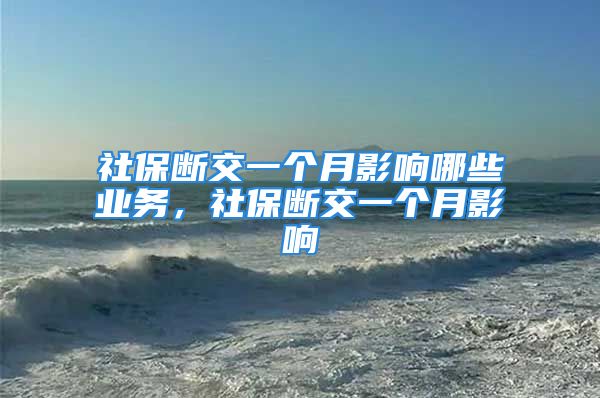 社保断交一个月影响哪些业务，社保断交一个月影响